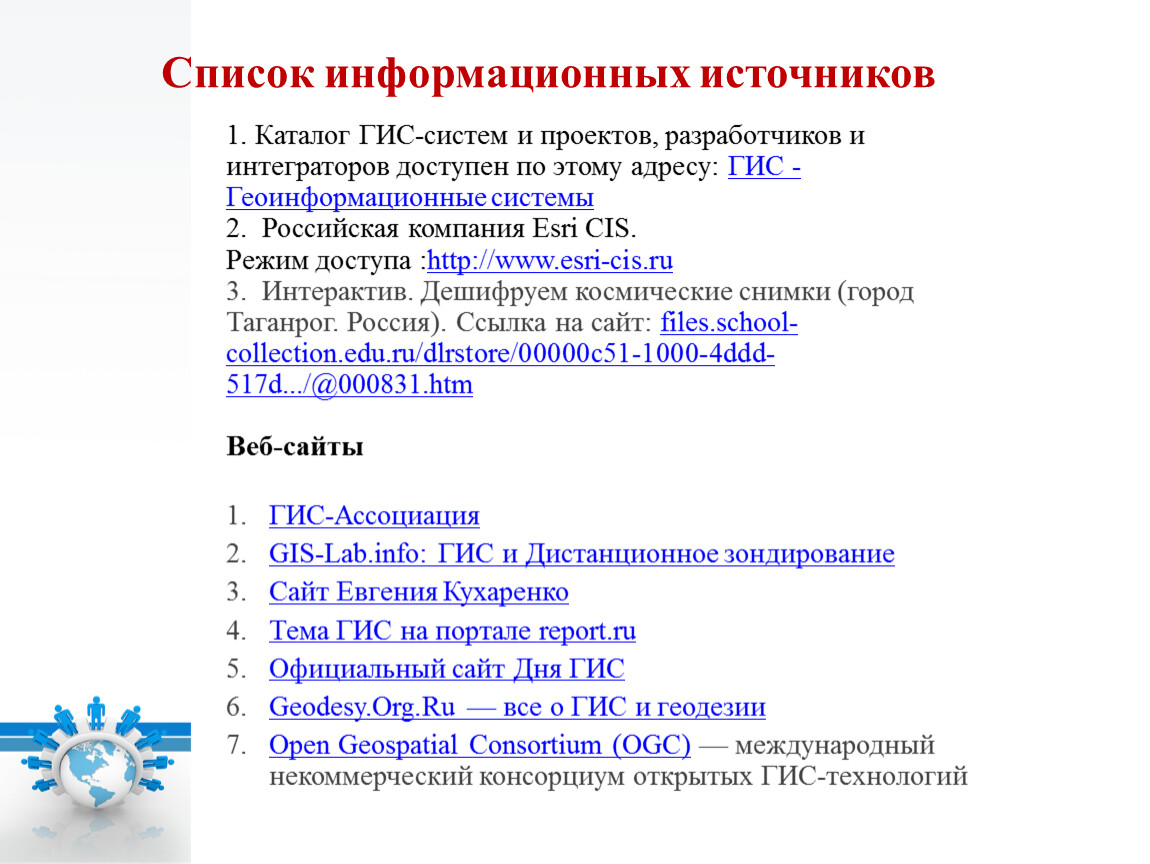 Список информационных источников

1. Каталог ГИС-систем и проектов, разработчиков и интеграторов доступен по этому адресу: ГИС - Геоинформационные системы
2. Российская компания Esri CIS.
Режим доступа :http://www.esri-cis.ru
3. Интерактив. Дешифруем космические снимки (город Таганрог. Россия). Ссылка на сайт: files.school-collection.edu.ru/dlrstore/00000c51-1000-4ddd-517d.../@000831.htm

Веб-сайты

1. ГИС-Ассоциация
2. GIS-Lab.info: ГИС и Дистанционное зондирование
3. Сайт Евгения Кухаренко
4. Тема ГИС на портале report.ru
5. Официальный сайт Дня ГИС
6. Geodesy.Org.Ru — все о ГИС и геодезии
7. Open Geospatial Consortium (OGC) — международный некоммерческий консорциум открытых ГИС-технологий